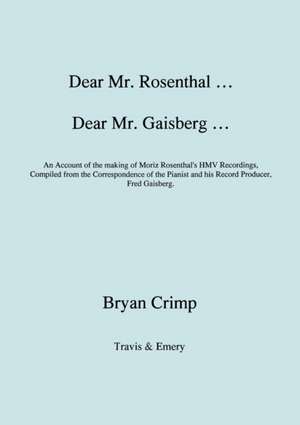 Dear Mr. Rosenthal …

Dear Mr. Gaisberg …

An Account of the making of Moriz Rosenthal's HMV Recordings, Compiled from the Correspondence of the Pianist and his Record Producer, Fred Gaisberg.

Bryan Crimp

Travis & Emery